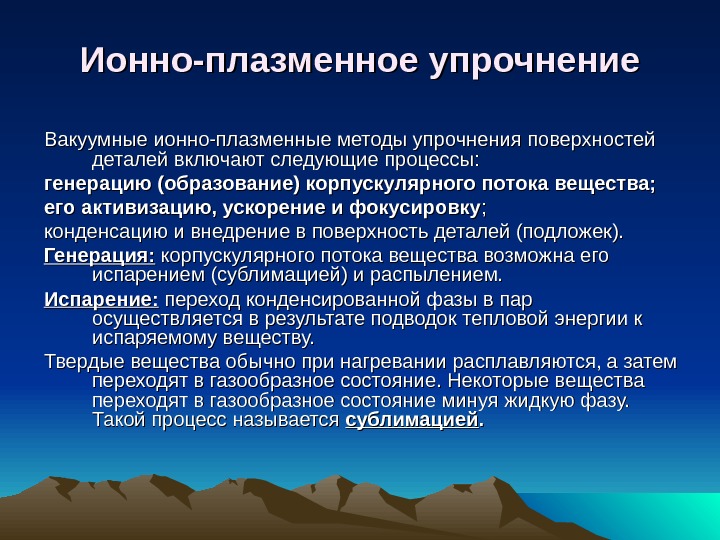 Ионно-плазменное упрочнение

Вакуумные ионно-плазменные методы упрочнения поверхностей деталей включают следующие процессы:

генерацию (образование) корпускулярного потока вещества;

его активизацию, ускорение и фокусировку;

конденсацию и внедрение в поверхность деталей (подложек).

Генерация: корпускулярного потока вещества возможна его испарением (сублимацией) и распылением.

Испарение: переход конденсированной фазы в пар осуществляется в результате подводок тепловой энергии к испаряемому веществу.

Твердые вещества обычно при нагревании расплавляются, а затем переходят в газообразное состояние. Некоторые вещества переходят в газообразное состояние минуя жидкую фазу. Такой процесс называется сублимацией.